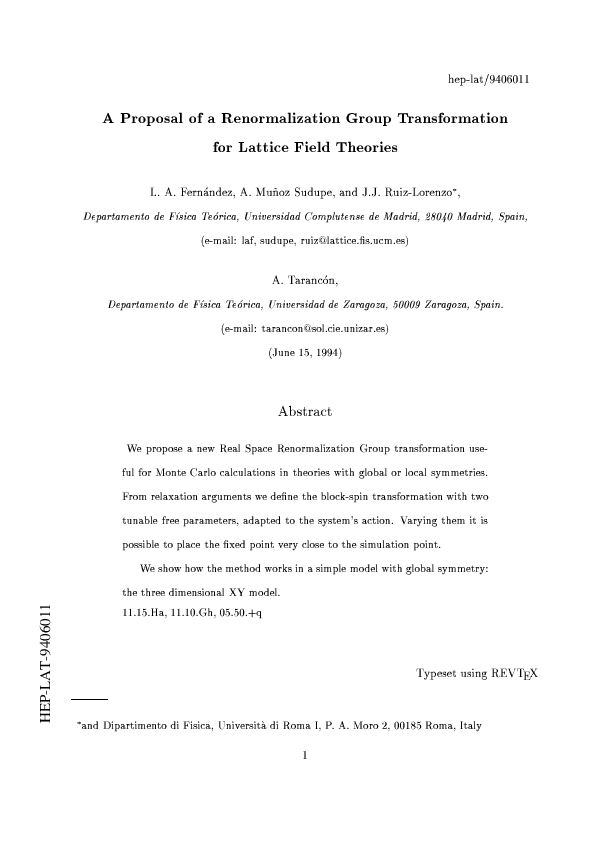 hep-lat/9406011

A Proposal of a Renormalization Group Transformation for Lattice Field Theories

L. A. Fernández, A. Muñoz Sudupe, and J.J. Ruiz-Lorenzo*,

Departamento de Física Teórica, Universidad Complutense de Madrid, 28040 Madrid, Spain,

(e-mail: laf, sudupe, ruiz@lattice.fis.ucm.es)

A. Tarancón,

Departamento de Física Teórica, Universidad de Zaragoza, 50009 Zaragoza, Spain.

(e-mail: tarancon@sol.cie.unizar.es)

(June 15, 1994)

Abstract

We propose a new Real Space Renormalization Group transformation useful for Monte Carlo calculations in theories with global or local symmetries. From relaxation arguments we define the block-spin transformation with two tunable free parameters, adapted to the system's action. Varying them it is possible to place the fixed point very close to the simulation point.

We show how the method works in a simple model with global symmetry: the three dimensional XY model.

11.15.Ha, 11.10.Gh, 05.50.+q

Typeset using REVTEX

HEP-LAT-9406011

*and Dipartimento di Fisica, Università di Roma I, P. A. Moro 2, 00185 Roma, Italy

1